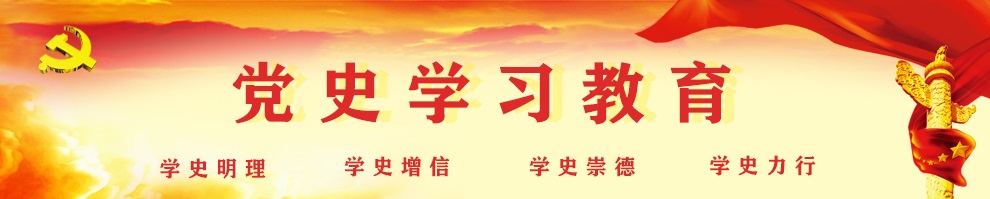 党史学习教育

学史明理　学史增信　学史崇德　学史力行